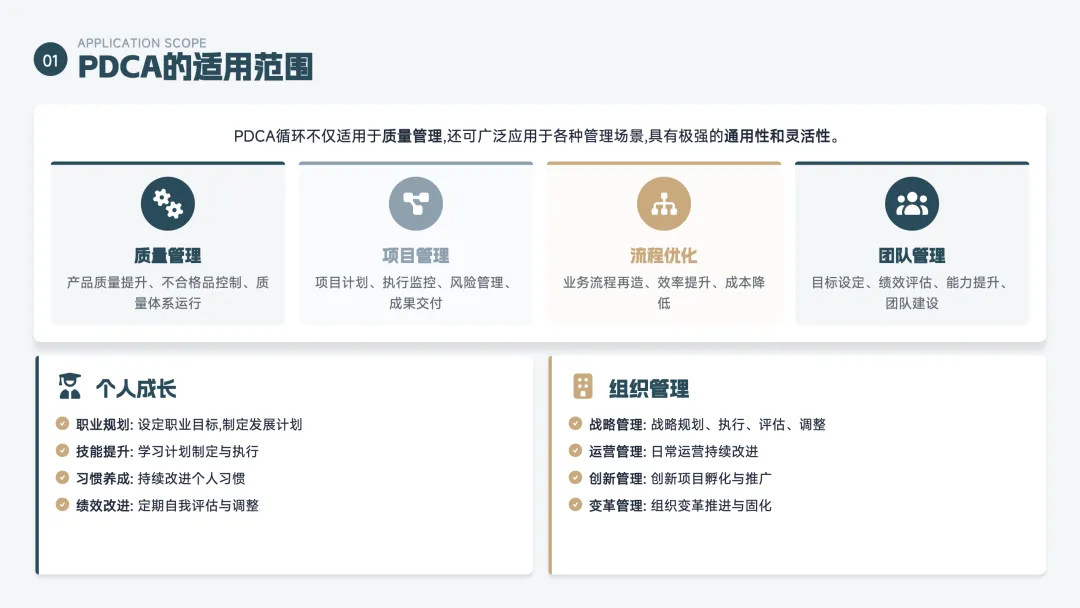 01

APPLICATION SCOPE

PDCA的适用范围

PDCA循环不仅适用于质量管理,还可广泛应用于各种管理场景,具有极强的通用性和灵活性。

质量管理

产品质量提升、不合格品控制、质量体系运行

项目管理

项目计划、执行监控、风险管理、成果交付

流程优化

业务流程再造、效率提升、成本降低

团队管理

目标设定、绩效评估、能力提升、团队建设

个人成长

职业规划: 设定职业目标,制定发展计划

技能提升: 学习计划制定与执行

习惯养成: 持续改进个人习惯

绩效改进: 定期自我评估与调整

组织管理

战略管理: 战略规划、执行、评估、调整

运营管理: 日常运营持续改进

创新管理: 创新项目孵化与推广

变革管理: 组织变革推进与固化